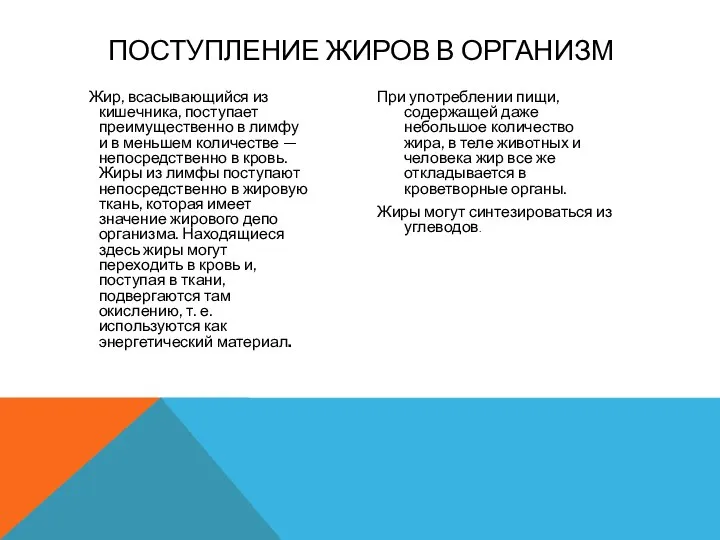 ПОСТУПЛЕНИЕ ЖИРОВ В ОРГАНИЗМ

Жир, всасывающийся из кишечника, поступает преимущественно в лимфу и в меньшем количестве — непосредственно в кровь. Жиры из лимфы поступают непосредственно в жировую ткань, которая имеет значение жирового депо организма. Находящиеся здесь жиры могут переходить в кровь и, поступая в ткани, подвергаются там окислению, т. е. используются как энергетический материал.

При употреблении пищи, содержащей даже небольшое количество жира, в теле животных и человека жир все же откладывается в кроветворные органы.

Жиры могут синтезироваться из углеводов.